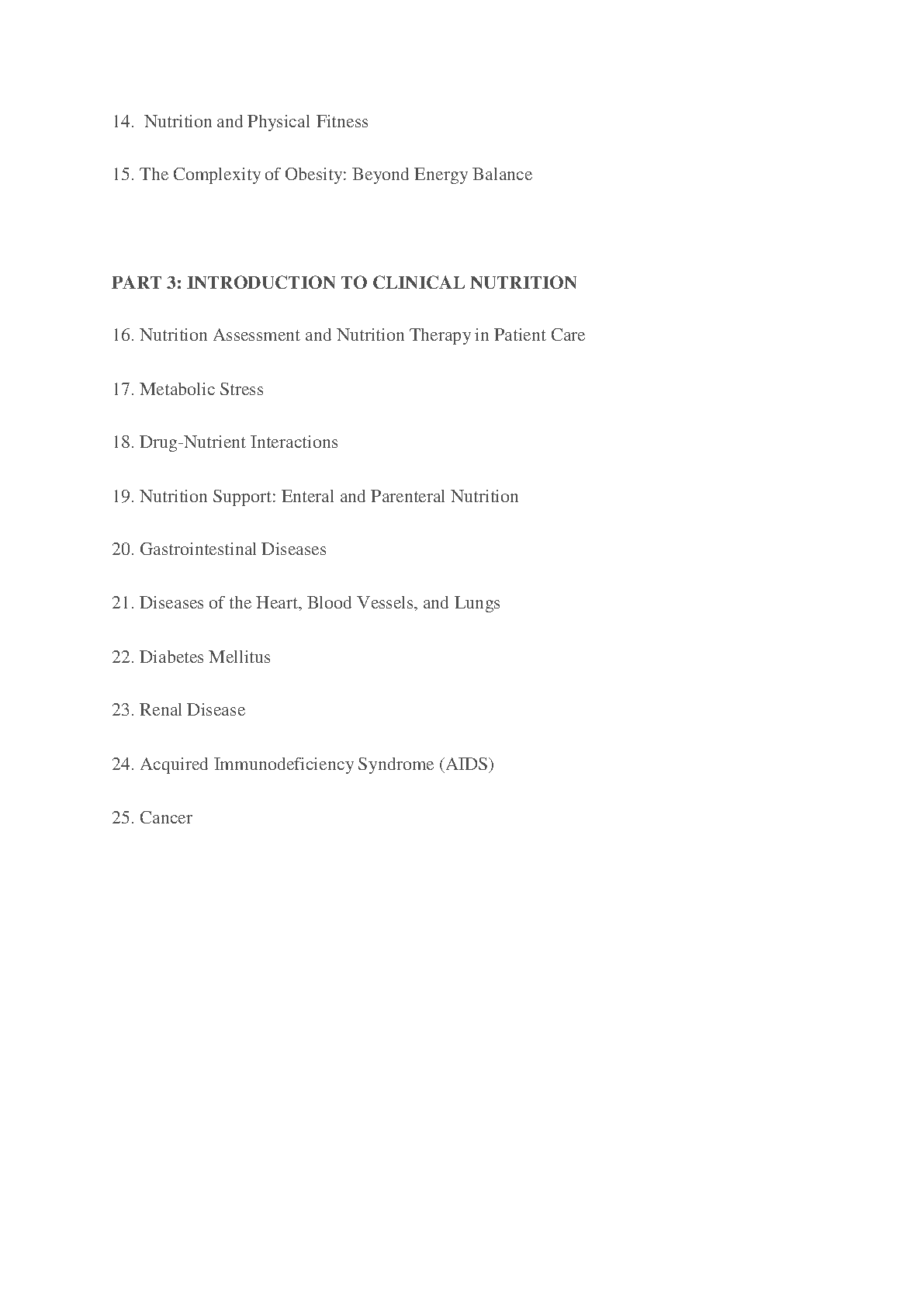 14. Nutrition and Physical Fitness

15. The Complexity of Obesity: Beyond Energy Balance

PART 3: INTRODUCTION TO CLINICAL NUTRITION

16. Nutrition Assessment and Nutrition Therapy in Patient Care

17. Metabolic Stress

18. Drug-Nutrient Interactions

19. Nutrition Support: Enteral and Parenteral Nutrition

20. Gastrointestinal Diseases

21. Diseases of the Heart, Blood Vessels, and Lungs

22. Diabetes Mellitus

23. Renal Disease

24. Acquired Immunodeficiency Syndrome (AIDS)

25. Cancer